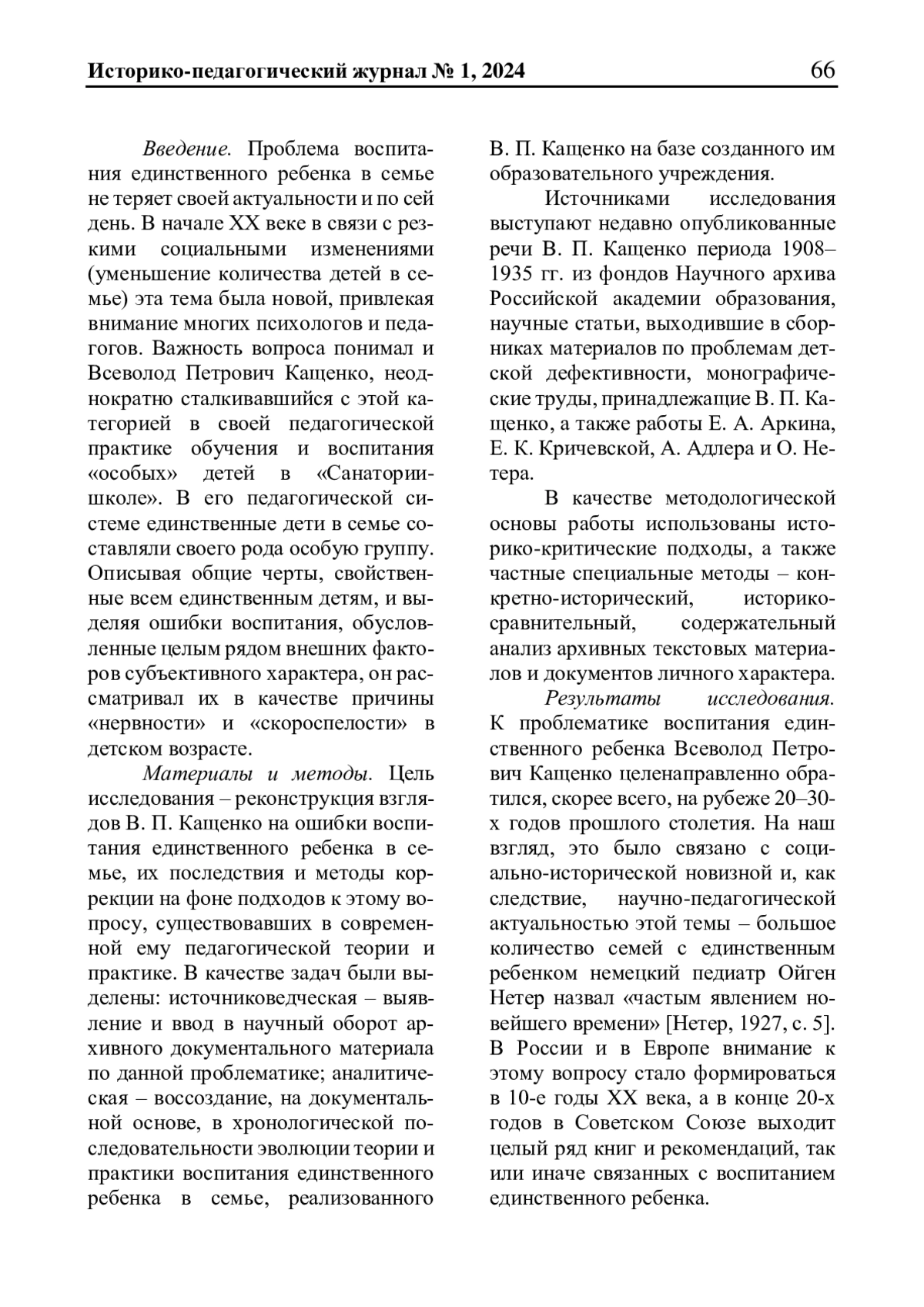 Историко-педагогический журнал № 1, 2024 66

Введение. Проблема воспитания единственного ребенка в семье не теряет своей актуальности и по сей день. В начале XX веке в связи с резкими социальными изменениями (уменьшение количества детей в семье) эта тема была новой, привлекая внимание многих психологов и педагогов. Важность вопроса понимал и Всеволод Петрович Кащенко, неоднократно сталкивавшийся с этой категорией в своей педагогической практике обучения и воспитания «особых» детей в «Санатории-школе». В его педагогической системе единственные дети в семье составляли своего рода особую группу. Описывая общие черты, свойственные всем единственным детям, и выделяя ошибки воспитания, обусловленные целым рядом внешних факторов субъективного характера, он рассматривал их в качестве причины «нервности» и «скороспелости» в детском возрасте.

Материалы и методы. Цель исследования – реконструкция взглядов В. П. Кащенко на ошибки воспитания единственного ребенка в семье, их последствия и методы коррекции на фоне подходов к этому вопросу, существовавших в современной ему педагогической теории и практике. В качестве задач были выделены: источниковедческая – выявление и ввод в научный оборот архивного документального материала по данной проблематике; аналитическая – воссоздание, на документальной основе, в хронологической последовательности эволюции теории и практики воспитания единственного ребенка в семье, реализованного В. П. Кащенко на базе созданного им образовательного учреждения.

Источниками исследования выступают недавно опубликованные речи В. П. Кащенко периода 1908–1935 гг. из фондов Научного архива Российской академии образования, научные статьи, выходившие в сборниках материалов по проблемам детской дефективности, монографические труды, принадлежащие В. П. Кащенко, а также работы Е. А. Аркина, Е. К. Кричевской, А. Адлера и О. Нетера.

В качестве методологической основы работы использованы историко-критические подходы, а также частные специальные методы – конкретно-исторический, историко-сравнительный, содержательный анализ архивных текстовых материалов и документов личного характера.

Результаты исследования. К проблематике воспитания единственного ребенка Всеволод Петрович Кащенко целенаправленно обратился, скорее всего, на рубеже 20–30-х годов прошлого столетия. На наш взгляд, это было связано с социально-исторической новизной и, как следствие, научно-педагогической актуальностью этой темы – большое количество семей с единственным ребенком немецкий педиатр Ойген Нетер назвал «частым явлением новейшего времени» [Нетер, 1927, с. 5]. В России и в Европе внимание к этому вопросу стало формироваться в 10-е годы XX века, а в конце 20-х годов в Советском Союзе выходит целый ряд книг и рекомендаций, так или иначе связанных с воспитанием единственного ребенка.